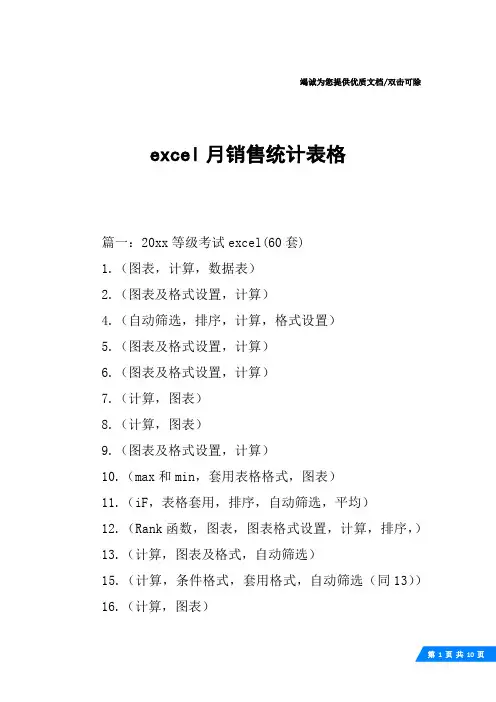 竭诚为您提供优质文档/双击可除

excel 月销售统计表格

篇一：20xx 等级考试 excel(60 套)

1.（图表，计算，数据表）

2.（图表及格式设置，计算）

4.（自动筛选，排序，计算，格式设置）

5.（图表及格式设置，计算）

6.（图表及格式设置，计算）

7.（计算，图表）

8.（计算，图表）

9.（图表及格式设置，计算）

10.（max 和 min，套用表格格式，图表）

11.（iF，表格套用，排序，自动筛选，平均）

12.（Rank 函数，图表，图表格式设置，计算，排序，）

13.（计算，图表及格式，自动筛选）

15.（计算，条件格式，套用格式，自动筛选（同 13））

16.（计算，图表）

第 1 页 共 10 页